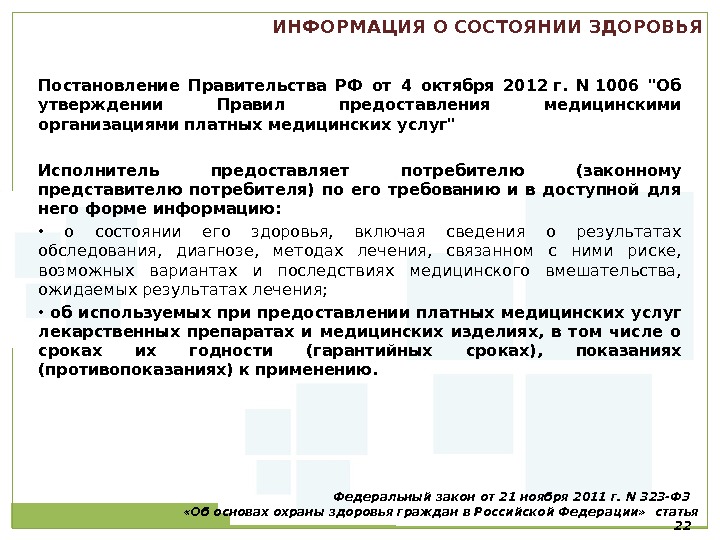 ИНФОРМАЦИЯ О СОСТОЯНИИ ЗДОРОВЬЯ

Постановление Правительства РФ от 4 октября 2012 г. N 1006 "Об утверждении Правил предоставления медицинскими организациями платных медицинских услуг"

Исполнитель предоставляет потребителю (законному представителю потребителя) по его требованию и в доступной для него форме информацию:

• о состоянии его здоровья, включая сведения о результатах обследования, диагнозе, методах лечения, связанном с ними риске, возможных вариантах и последствиях медицинского вмешательства, ожидаемых результатах лечения;

• об используемых при предоставлении платных медицинских услуг лекарственных препаратах и медицинских изделиях, в том числе о сроках их годности (гарантийных сроках), показаниях (противопоказаниях) к применению.

Федеральный закон от 21 ноября 2011 г. N 323-ФЗ «Об основах охраны здоровья граждан в Российской Федерации» статья 22